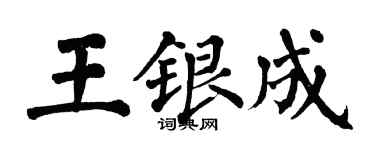 王银成

词典网